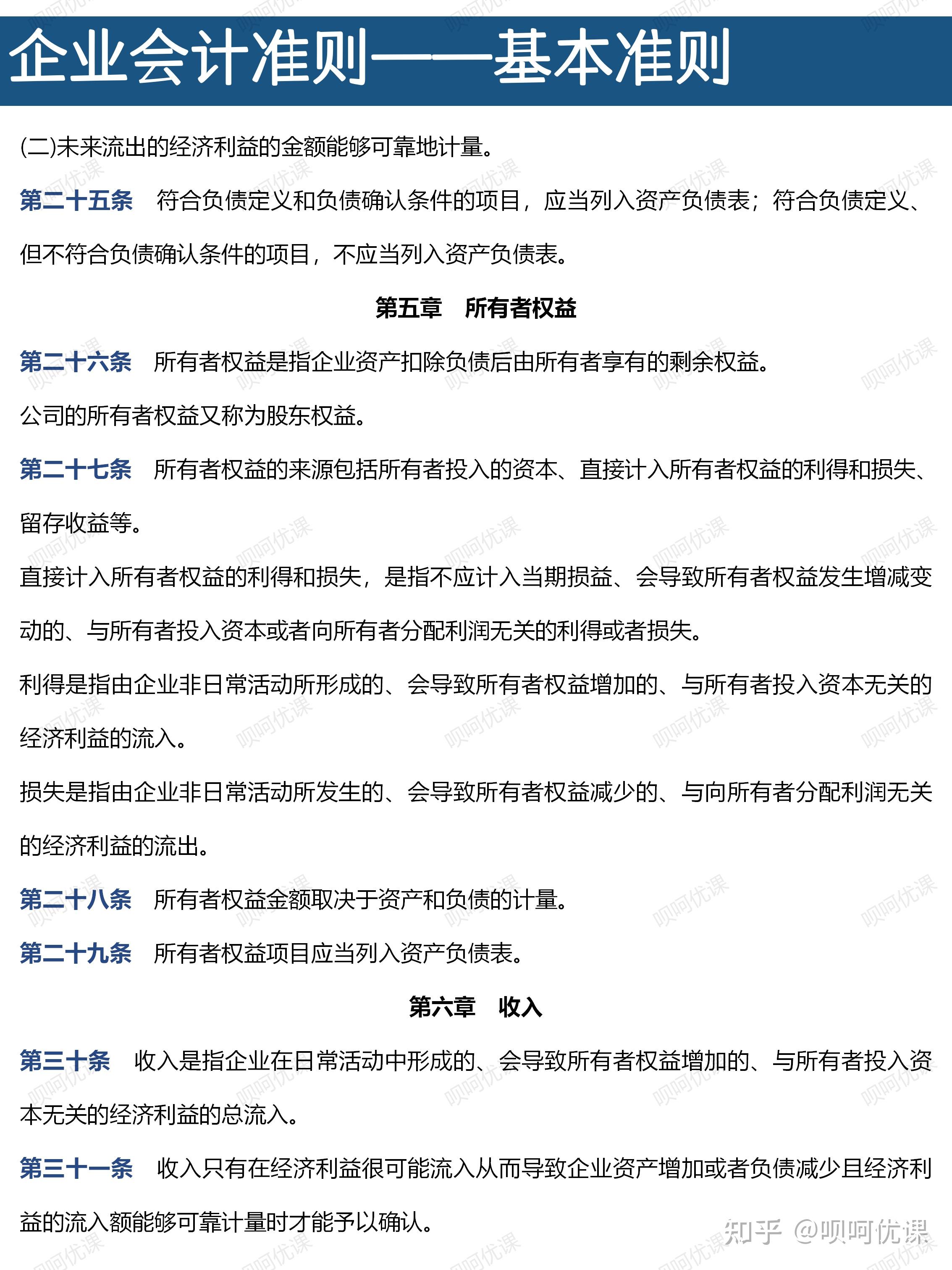 企业会计准则——基本准则

(二)未来流出的经济利益的金额能够可靠地计量。

第二十五条　符合负债定义和负债确认条件的项目，应当列入资产负债表；符合负债定义、但不符合负债确认条件的项目，不应当列入资产负债表。

第五章　所有者权益

第二十六条　所有者权益是指企业资产扣除负债后由所有者享有的剩余权益。

公司的所有者权益又称为股东权益。

第二十七条　所有者权益的来源包括所有者投入的资本、直接计入所有者权益的利得和损失、留存收益等。

直接计入所有者权益的利得和损失，是指不应计入当期损益、会导致所有者权益发生增减变动的、与所有者投入资本或者向所有者分配利润无关的利得或者损失。

利得是指由企业非日常活动所形成的、会导致所有者权益增加的、与所有者投入资本无关的经济利益的流入。

损失是指由企业非日常活动所发生的、会导致所有者权益减少的、与向所有者分配利润无关的经济利益的流出。

第二十八条　所有者权益金额取决于资产和负债的计量。

第二十九条　所有者权益项目应当列入资产负债表。

第六章　收入

第三十条　收入是指企业在日常活动中形成的、会导致所有者权益增加的、与所有者投入资本无关的经济利益的总流入。

第三十一条　收入只有在经济利益很可能流入从而导致企业资产增加或者负债减少且经济利益的流入额能够可靠计量时才能予以确认。

知乎 @呗呵优课